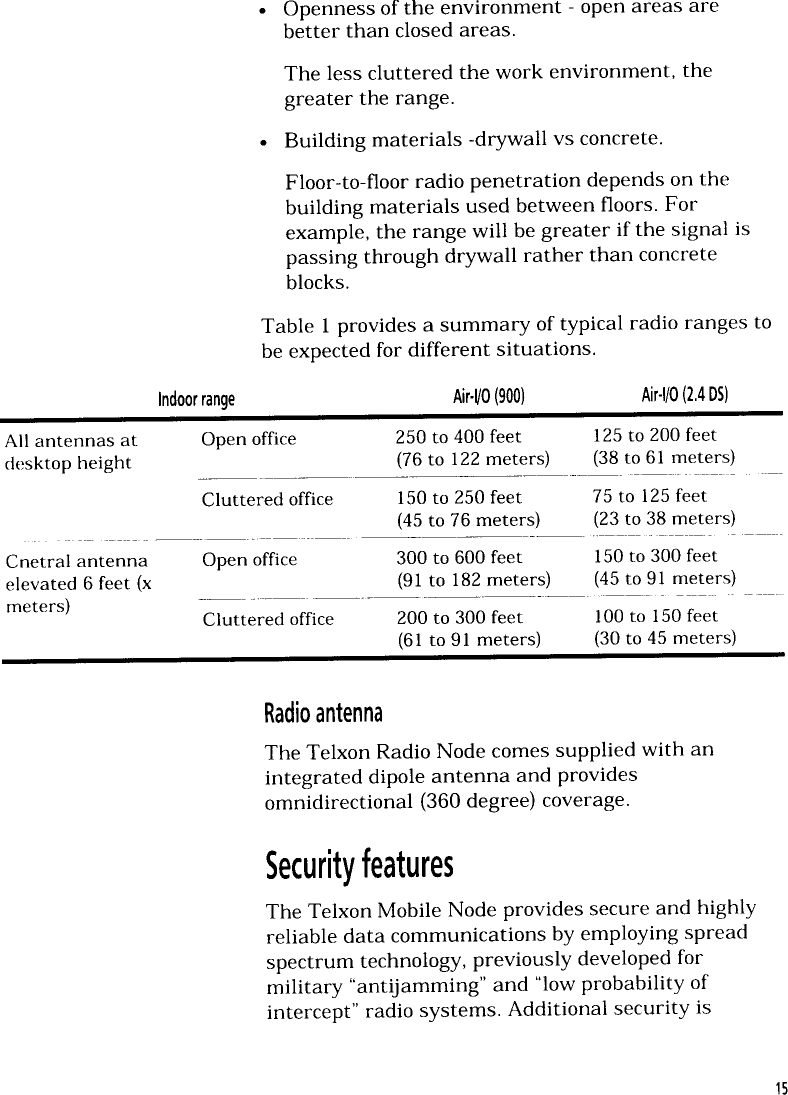 • Openness of the environment - open areas are better than closed areas.

The less cluttered the work environment, the greater the range.

• Building materials -drywall vs concrete.

Floor-to-floor radio penetration depends on the building materials used between floors. For example, the range will be greater if the signal is passing through drywall rather than concrete blocks.

Table 1 provides a summary of typical radio ranges to be expected for different situations.

| Indoor range | | Air-I/O (900) | Air-I/O (2.4 DS) |
|---|---|---|---|
| All antennas at desktop height | Open office | 250 to 400 feet (76 to 122 meters) | 125 to 200 feet (38 to 61 meters) |
| | Cluttered office | 150 to 250 feet (45 to 76 meters) | 75 to 125 feet (23 to 38 meters) |
| Cnetral antenna elevated 6 feet (x meters) | Open office | 300 to 600 feet (91 to 182 meters) | 150 to 300 feet (45 to 91 meters) |
| | Cluttered office | 200 to 300 feet (61 to 91 meters) | 100 to 150 feet (30 to 45 meters) |

Radio antenna

The Telxon Radio Node comes supplied with an integrated dipole antenna and provides omnidirectional (360 degree) coverage.

Security features

The Telxon Mobile Node provides secure and highly reliable data communications by employing spread spectrum technology, previously developed for military "antijamming" and "low probability of intercept" radio systems. Additional security is

15